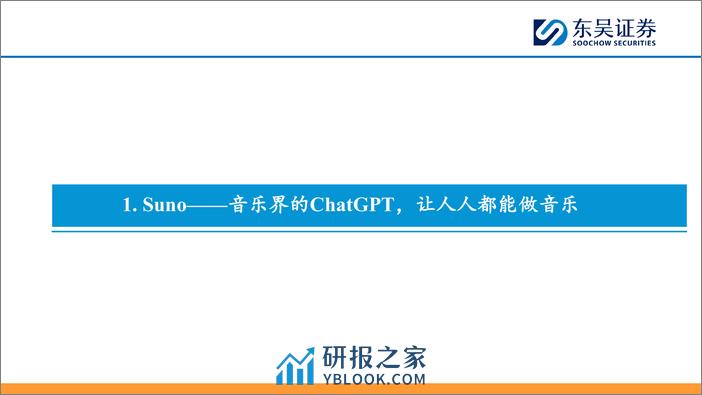 东吴证券
SOOCHOW SECURITIES

1. Suno——音乐界的ChatGPT，让人人都能做音乐

研报之家
YBLOOK.COM